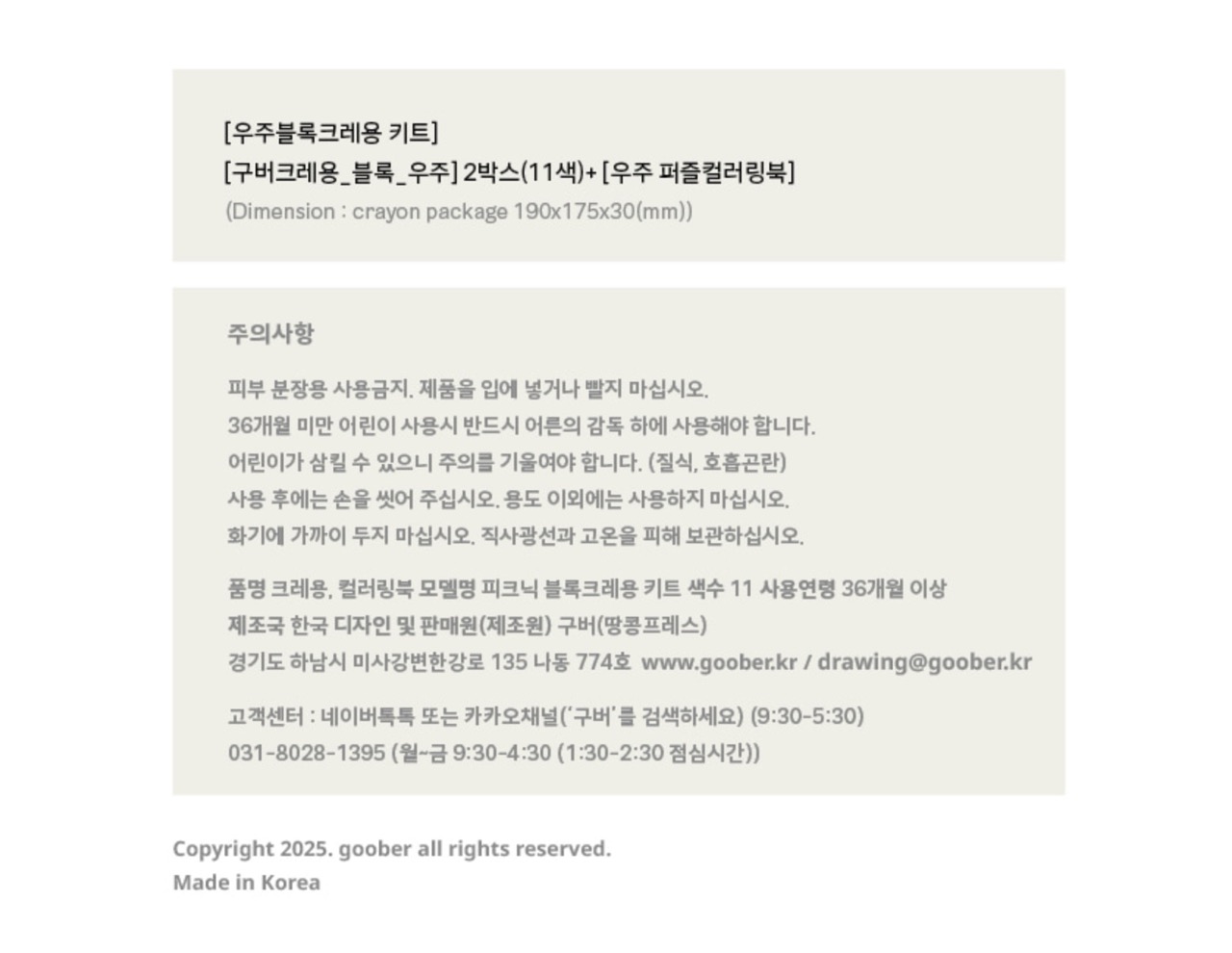 [우주블록크레용 키트]
[구버크레용_블록_우주] 2박스(11색)+ [우주 퍼즐컬러링북]
(Dimension : crayon package 190x175x30(mm))

주의사항

피부 분장용 사용금지. 제품을 입에 넣거나 빨지 마십시오.
36개월 미만 어린이 사용시 반드시 어른의 감독 하에 사용해야 합니다.
어린이가 삼킬 수 있으니 주의를 기울여야 합니다. (질식, 호흡곤란)
사용 후에는 손을 씻어 주십시오. 용도 이외에는 사용하지 마십시오.
화기에 가까이 두지 마십시오. 직사광선과 고온을 피해 보관하십시오.

품명 크레용, 컬러링북 모델명 피크닉 블록크레용 키트 색수 11 사용연령 36개월 이상
제조국 한국 디자인 및 판매원(제조원) 구버(땅콩프레스)
경기도 하남시 미사강변한강로 135 나동 774호 www.goober.kr / drawing@goober.kr

고객센터 : 네이버톡톡 또는 카카오채널('구버'를 검색하세요) (9:30-5:30)
031-8028-1395 (월~금 9:30-4:30 (1:30-2:30 점심시간))

Copyright 2025. goober all rights reserved.
Made in Korea